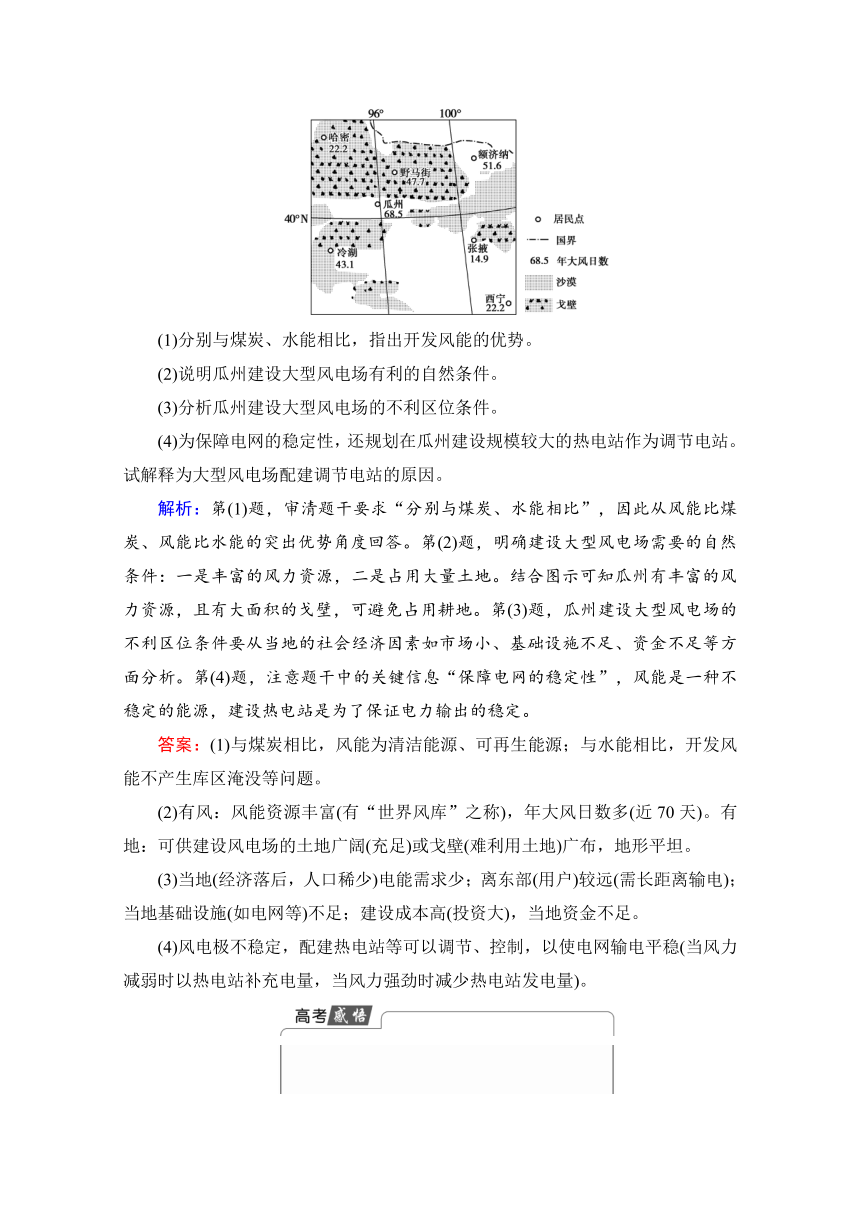 96° 100°
哈密 22.2
额济纳 51.6
野马街 47.7
瓜州 68.5
40°N
冷湖 43.1
张掖 14.9
西宁 22.2
居民点
国界
68.5 年大风日数
沙漠
戈壁

(1)分别与煤炭、水能相比，指出开发风能的优势。

(2)说明瓜州建设大型风电场有利的自然条件。

(3)分析瓜州建设大型风电场的不利区位条件。

(4)为保障电网的稳定性，还规划在瓜州建设规模较大的热电站作为调节电站。试解释为大型风电场配建调节电站的原因。

解析：第(1)题，审清题干要求“分别与煤炭、水能相比”，因此从风能比煤炭、风能比水能的突出优势角度回答。第(2)题，明确建设大型风电场需要的自然条件：一是丰富的风力资源，二是占用大量土地。结合图示可知瓜州有丰富的风力资源，且有大面积的戈壁，可避免占用耕地。第(3)题，瓜州建设大型风电场的不利区位条件要从当地的社会经济因素如市场小、基础设施不足、资金不足等方面分析。第(4)题，注意题干中的关键信息“保障电网的稳定性”，风能是一种不稳定的能源，建设热电站是为了保证电力输出的稳定。

答案：(1)与煤炭相比，风能为清洁能源、可再生能源；与水能相比，开发风能不产生库区淹没等问题。

(2)有风：风能资源丰富(有“世界风库”之称)，年大风日数多(近 70 天)。有地：可供建设风电场的土地广阔(充足)或戈壁(难利用土地)广布，地形平坦。

(3)当地(经济落后，人口稀少)电能需求少；离东部(用户)较远(需长距离输电)；当地基础设施(如电网等)不足；建设成本高(投资大)，当地资金不足。

(4)风电极不稳定，配建热电站等可以调节、控制，以使电网输电平稳(当风力减弱时以热电站补充电量，当风力强劲时减少热电站发电量)。

高考感悟